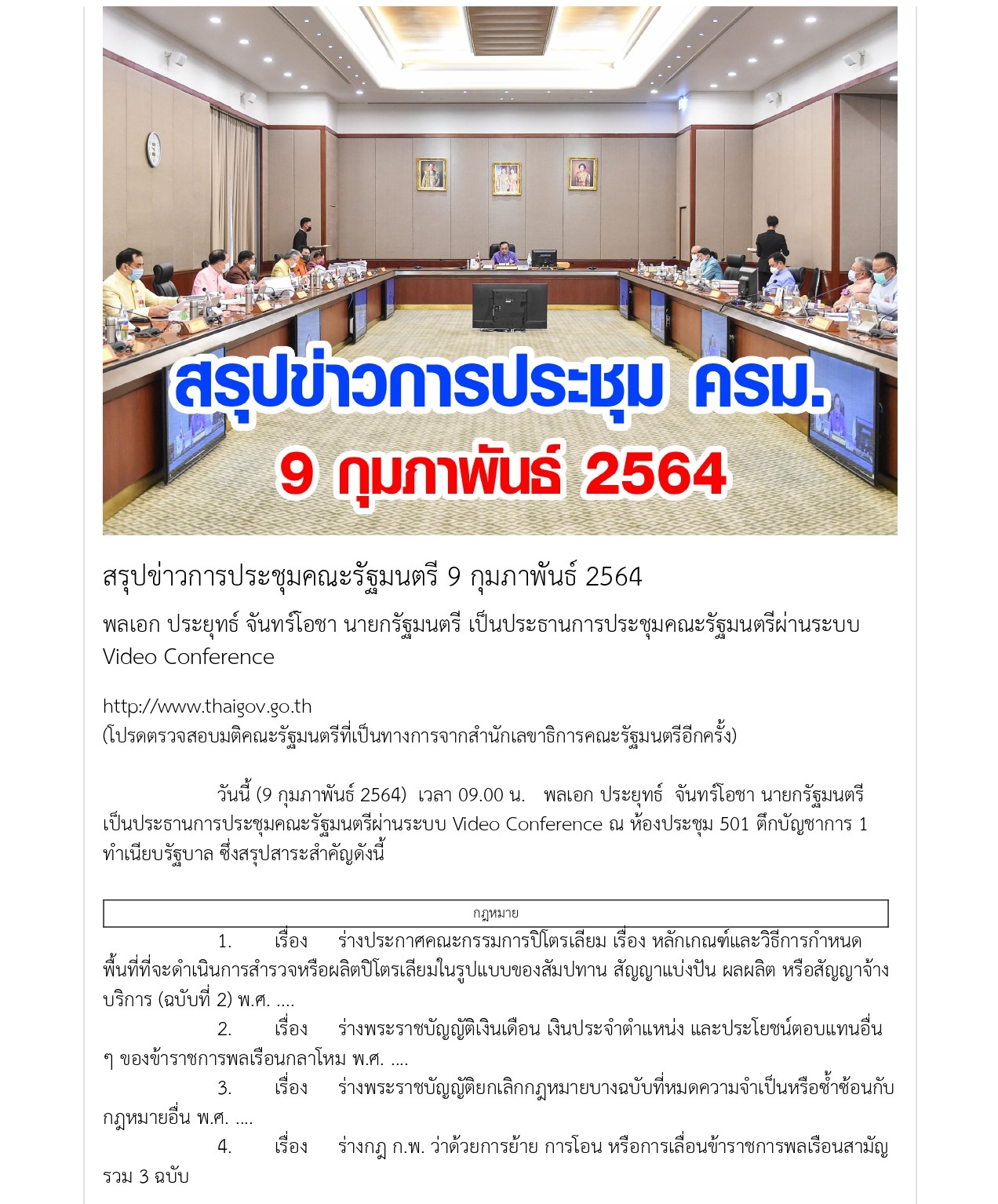 สรุปข่าวการประชุม ครม.
9 กุมภาพันธ์ 2564

สรุปข่าวการประชุมคณะรัฐมนตรี 9 กุมภาพันธ์ 2564

พลเอก ประยุทธ์ จันทร์โอชา นายกรัฐมนตรี เป็นประธานการประชุมคณะรัฐมนตรีผ่านระบบ Video Conference

http://www.thaigov.go.th
(โปรดตรวจสอบมติคณะรัฐมนตรีที่เป็นทางการจากสำนักเลขาธิการคณะรัฐมนตรีอีกครั้ง)

วันนี้ (9 กุมภาพันธ์ 2564) เวลา 09.00 น. พลเอก ประยุทธ์ จันทร์โอชา นายกรัฐมนตรี เป็นประธานการประชุมคณะรัฐมนตรีผ่านระบบ Video Conference ณ ห้องประชุม 501 ตึกบัญชาการ 1 ทำเนียบรัฐบาล ซึ่งสรุปสาระสำคัญดังนี้

กฎหมาย

1. เรื่อง ร่างประกาศคณะกรรมการปิโตรเลียม เรื่อง หลักเกณฑ์และวิธีการกำหนดพื้นที่ที่จะดำเนินการสำรวจหรือผลิตปิโตรเลียมในรูปแบบของสัมปทาน สัญญาแบ่งปัน ผลผลิต หรือสัญญาจ้างบริการ (ฉบับที่ 2) พ.ศ. ....
2. เรื่อง ร่างพระราชบัญญัติเงินเดือน เงินประจำตำแหน่ง และประโยชน์ตอบแทนอื่น ๆ ของข้าราชการพลเรือนกลาโหม พ.ศ. ....
3. เรื่อง ร่างพระราชบัญญัติยกเลิกกฎหมายบางฉบับที่หมดความจำเป็นหรือซ้ำซ้อนกับกฎหมายอื่น พ.ศ. ....
4. เรื่อง ร่างกฎ ก.พ. ว่าด้วยการย้าย การโอน หรือการเลื่อนข้าราชการพลเรือนสามัญ รวม 3 ฉบับ